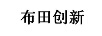 布田创新